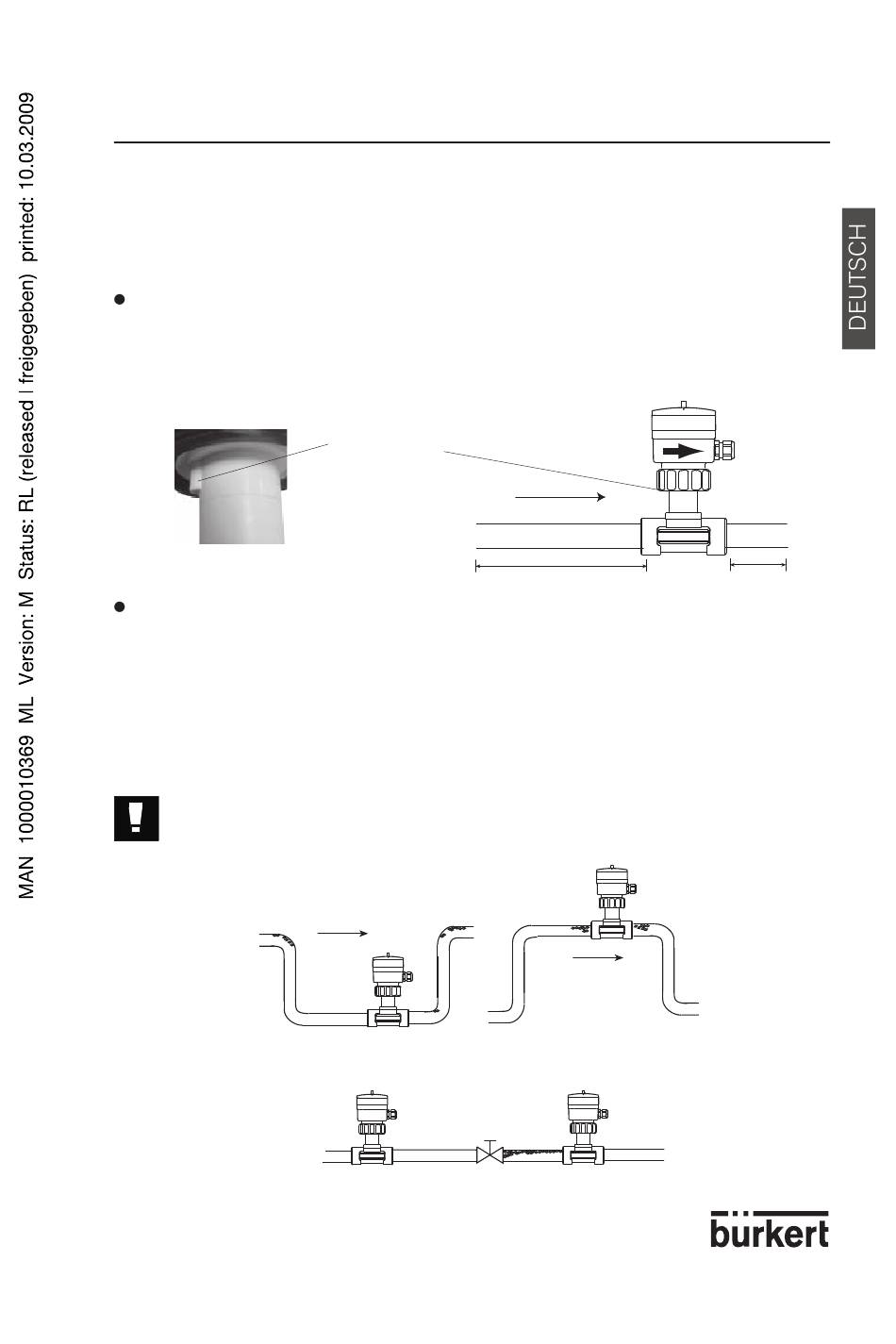 MAN 1000010369 ML Version: M Status: RL (released | freigegeben) printed: 10.03.2009

DEUTSCH

bürkert